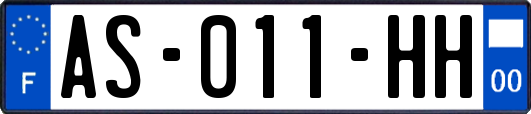 F
AS-011-HH
00